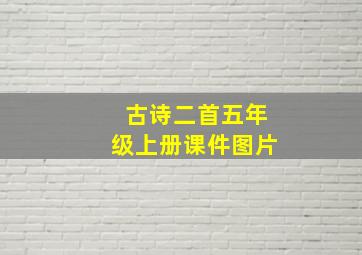 古诗二首五年级上册课件图片